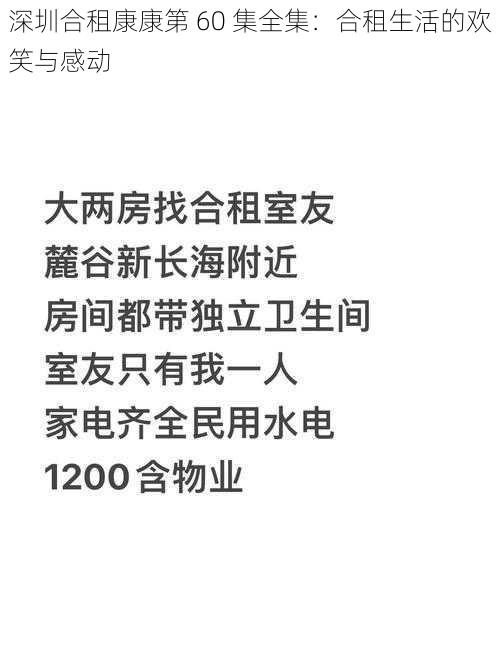 深圳合租康康第 60 集全集：合租生活的欢笑与感动

大两房找合租室友
麓谷新长海附近
房间都带独立卫生间
室友只有我一人
家电齐全民用水电
1200 含物业